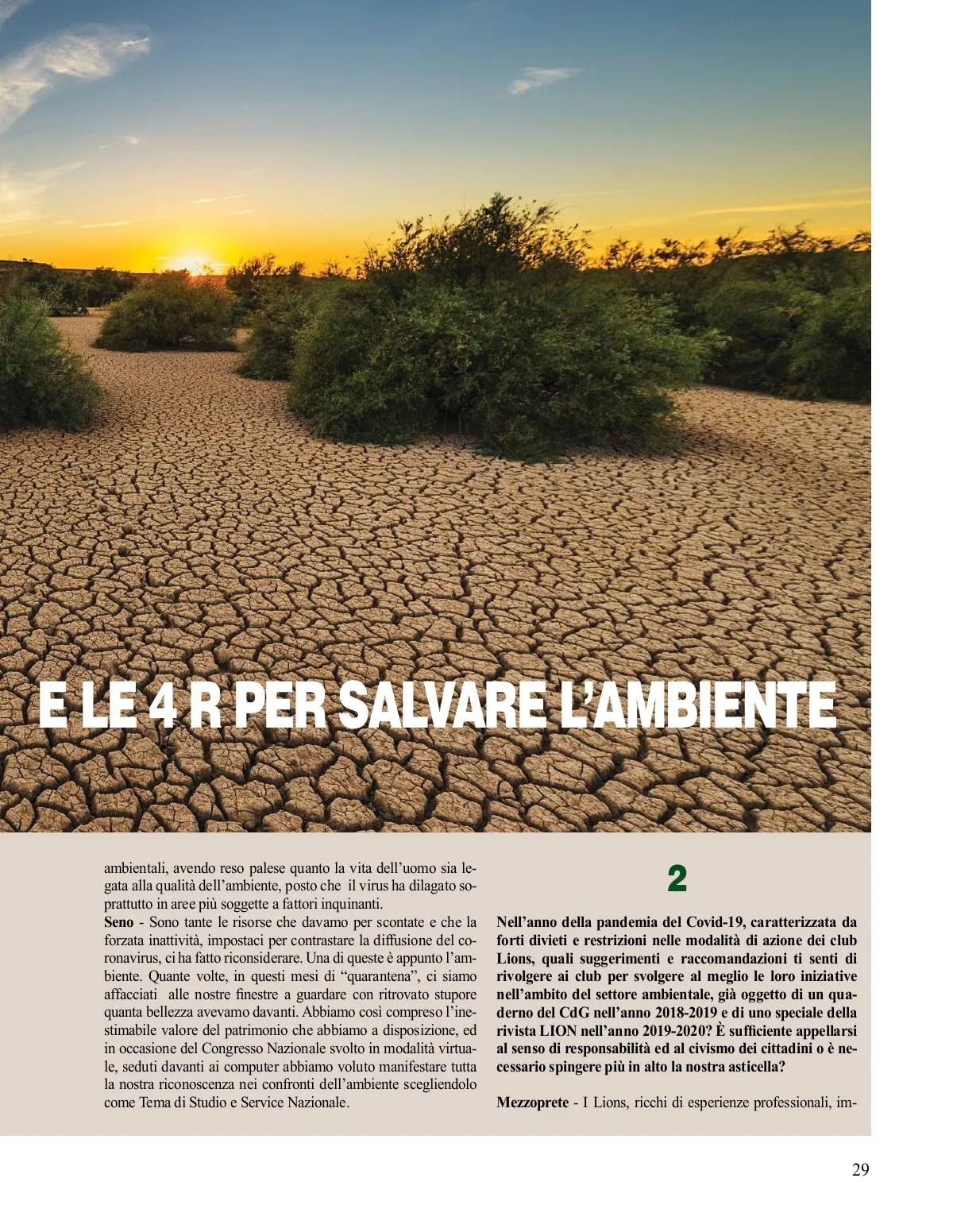 E LE 4 R PER SALVARE L'AMBIENTE

ambientali, avendo reso palese quanto la vita dell'uomo sia legata alla qualità dell'ambiente, posto che il virus ha dilagato soprattutto in aree più soggette a fattori inquinanti.
**Seno** - Sono tante le risorse che davamo per scontate e che la forzata inattività, impostaci per contrastare la diffusione del coronavirus, ci ha fatto riconsiderare. Una di queste è appunto l'ambiente. Quante volte, in questi mesi di "quarantena", ci siamo affacciati alle nostre finestre a guardare con ritrovato stupore quanta bellezza avevamo davanti. Abbiamo così compreso l'inestimabile valore del patrimonio che abbiamo a disposizione, ed in occasione del Congresso Nazionale svolto in modalità virtuale, seduti davanti ai computer abbiamo voluto manifestare tutta la nostra riconoscenza nei confronti dell'ambiente scegliendolo come Tema di Studio e Service Nazionale.

2

**Nell'anno della pandemia del Covid-19, caratterizzata da forti divieti e restrizioni nelle modalità di azione dei club Lions, quali suggerimenti e raccomandazioni ti senti di rivolgere ai club per svolgere al meglio le loro iniziative nell'ambito del settore ambientale, già oggetto di un quaderno del CdG nell'anno 2018-2019 e di uno speciale della rivista LION nell'anno 2019-2020? È sufficiente appellarsi al senso di responsabilità ed al civismo dei cittadini o è necessario spingere più in alto la nostra asticella?**

**Mezzoprete** - I Lions, ricchi di esperienze professionali, im-

29